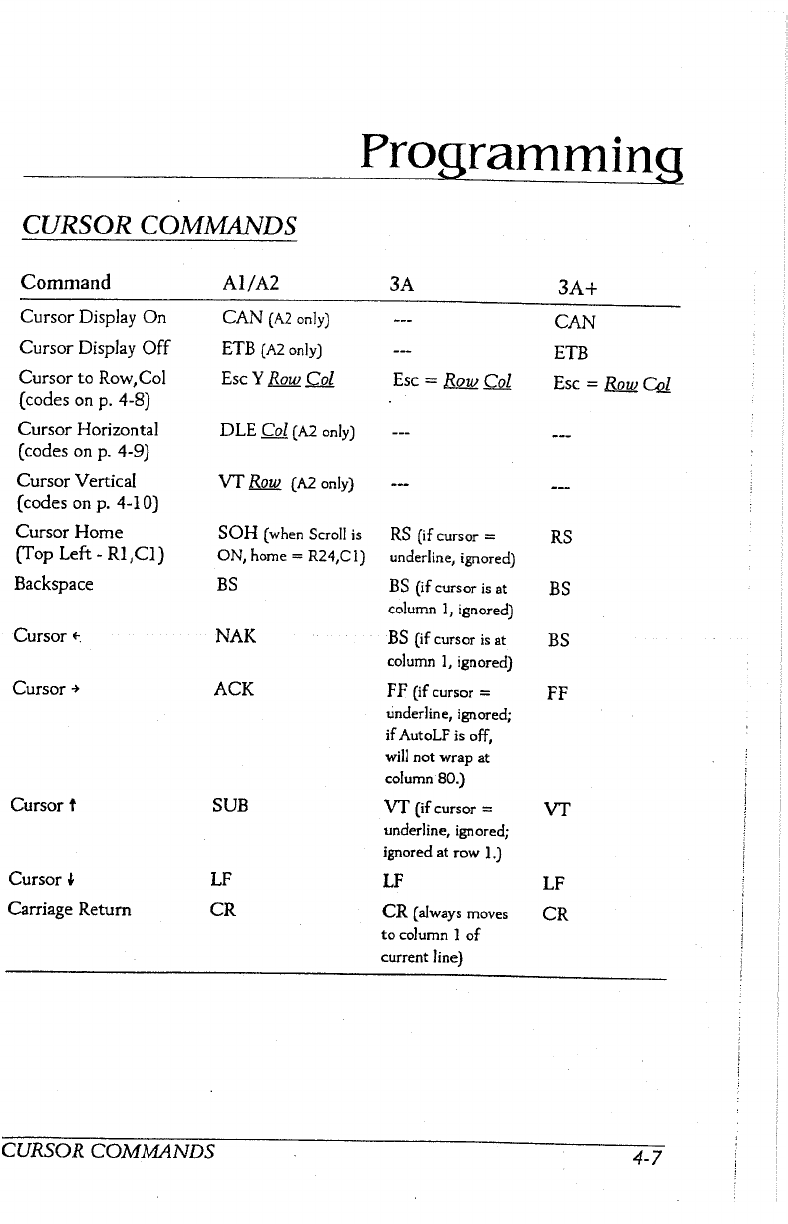 Programming

CURSOR COMMANDS

| Command | A1/A2 | 3A | 3A+ |
|---|---|---|---|
| Cursor Display On | CAN (A2 only) | --- | CAN |
| Cursor Display Off | ETB (A2 only) | --- | ETB |
| Cursor to Row,Col (codes on p. 4-8) | Esc Y Row Col | Esc = Row Col | Esc = Row Col |
| Cursor Horizontal (codes on p. 4-9) | DLE Col (A2 only) | --- | --- |
| Cursor Vertical (codes on p. 4-10) | VT Row (A2 only) | --- | --- |
| Cursor Home (Top Left - R1,C1) | SOH (when Scroll is ON, home = R24,C1) | RS (if cursor = underline, ignored) | RS |
| Backspace | BS | BS (if cursor is at column 1, ignored) | BS |
| Cursor ← | NAK | BS (if cursor is at column 1, ignored) | BS |
| Cursor → | ACK | FF (if cursor = underline, ignored; if AutoLF is off, will not wrap at column 80.) | FF |
| Cursor ↑ | SUB | VT (if cursor = underline, ignored; ignored at row 1.) | VT |
| Cursor ↓ | LF | LF | LF |
| Carriage Return | CR | CR (always moves to column 1 of current line) | CR |

CURSOR COMMANDS 4-7